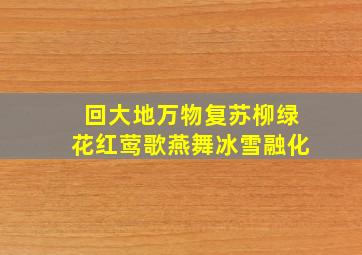 回大地万物复苏柳绿
花红莺歌燕舞冰雪融化